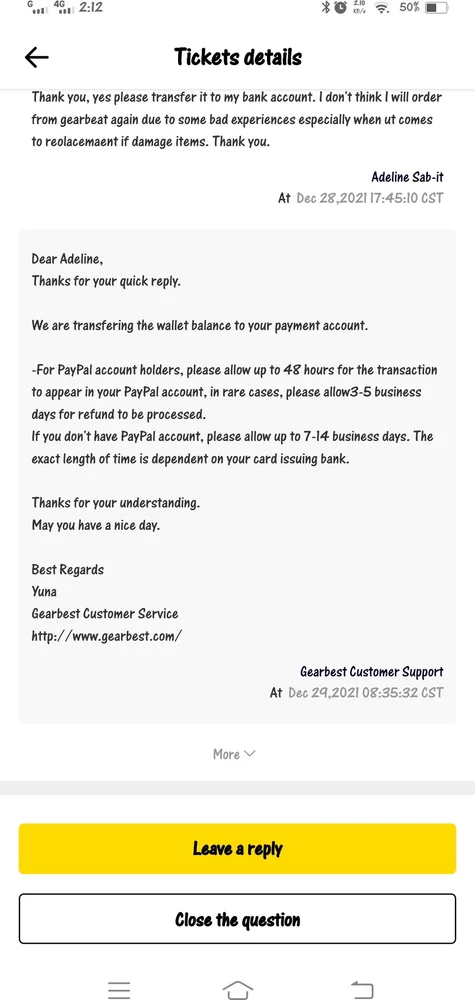 G 4G 2:12 2.10 KB/s 50%

Tickets details

Thank you, yes please transfer it to my bank account. I don't think I will order from gearbeat again due to some bad experiences especially when ut comes to reolacemaent if damage items. Thank you.

Adeline Sab-it
At Dec 28,2021 17:45:10 CST

Dear Adeline,
Thanks for your quick reply.

We are transfering the wallet balance to your payment account.

-For PayPal account holders, please allow up to 48 hours for the transaction to appear in your PayPal account, in rare cases, please allow3-5 business days for refund to be processed.
If you don't have PayPal account, please allow up to 7-14 business days. The exact length of time is dependent on your card issuing bank.

Thanks for your understanding.
May you have a nice day.

Best Regards
Yuna
Gearbest Customer Service
http://www.gearbest.com/

Gearbest Customer Support
At Dec 29,2021 08:35:32 CST

More

Leave a reply

Close the question